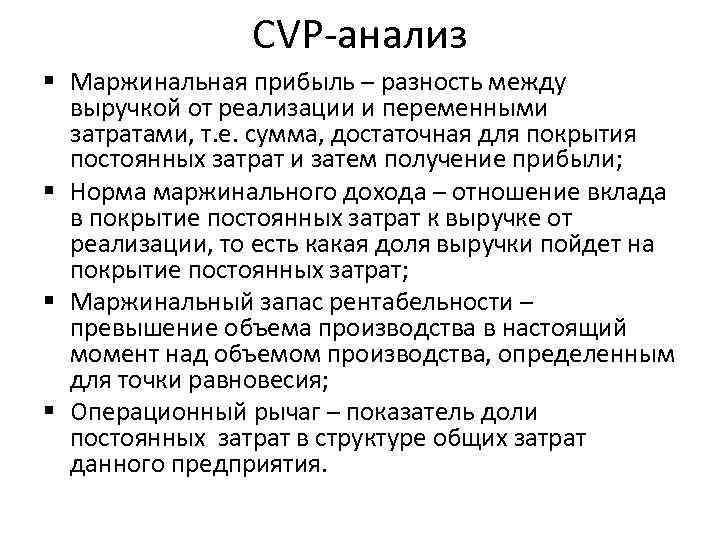 CVP-анализ

▪ Маржинальная прибыль – разность между выручкой от реализации и переменными затратами, т.е. сумма, достаточная для покрытия постоянных затрат и затем получение прибыли;

▪ Норма маржинального дохода – отношение вклада в покрытие постоянных затрат к выручке от реализации, то есть какая доля выручки пойдет на покрытие постоянных затрат;

▪ Маржинальный запас рентабельности – превышение объема производства в настоящий момент над объемом производства, определенным для точки равновесия;

▪ Операционный рычаг – показатель доли постоянных затрат в структуре общих затрат данного предприятия.